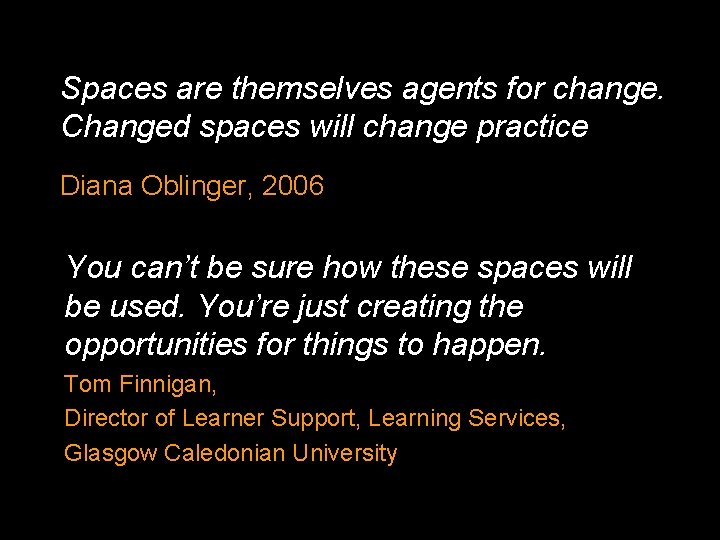 Spaces are themselves agents for change. Changed spaces will change practice

Diana Oblinger, 2006

You can’t be sure how these spaces will be used. You’re just creating the opportunities for things to happen.

Tom Finnigan,
Director of Learner Support, Learning Services,
Glasgow Caledonian University